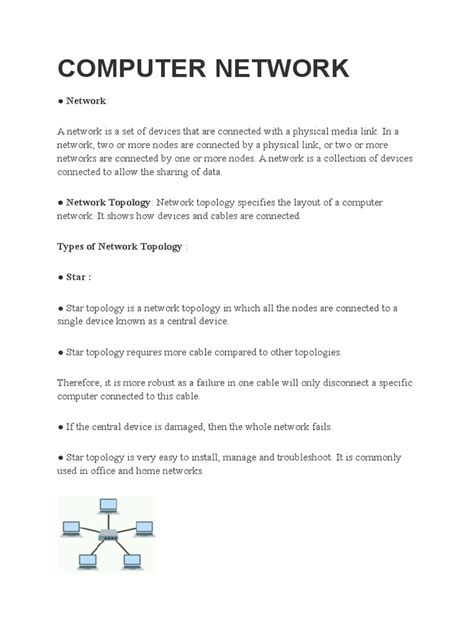 COMPUTER NETWORK

● Network:

A network is a set of devices that are connected with a physical media link. In a network, two or more nodes are connected by a physical link, or two or more networks are connected by one or more nodes. A network is a collection of devices connected to allow the sharing of data.

● Network Topology: Network topology specifies the layout of a computer network. It shows how devices and cables are connected.

Types of Network Topology :

● Star :

● Star topology is a network topology in which all the nodes are connected to a single device known as a central device.

● Star topology requires more cable compared to other topologies.

Therefore, it is more robust as a failure in one cable will only disconnect a specific computer connected to this cable.

● If the central device is damaged, then the whole network fails.

● Star topology is very easy to install, manage and troubleshoot. It is commonly used in office and home networks.